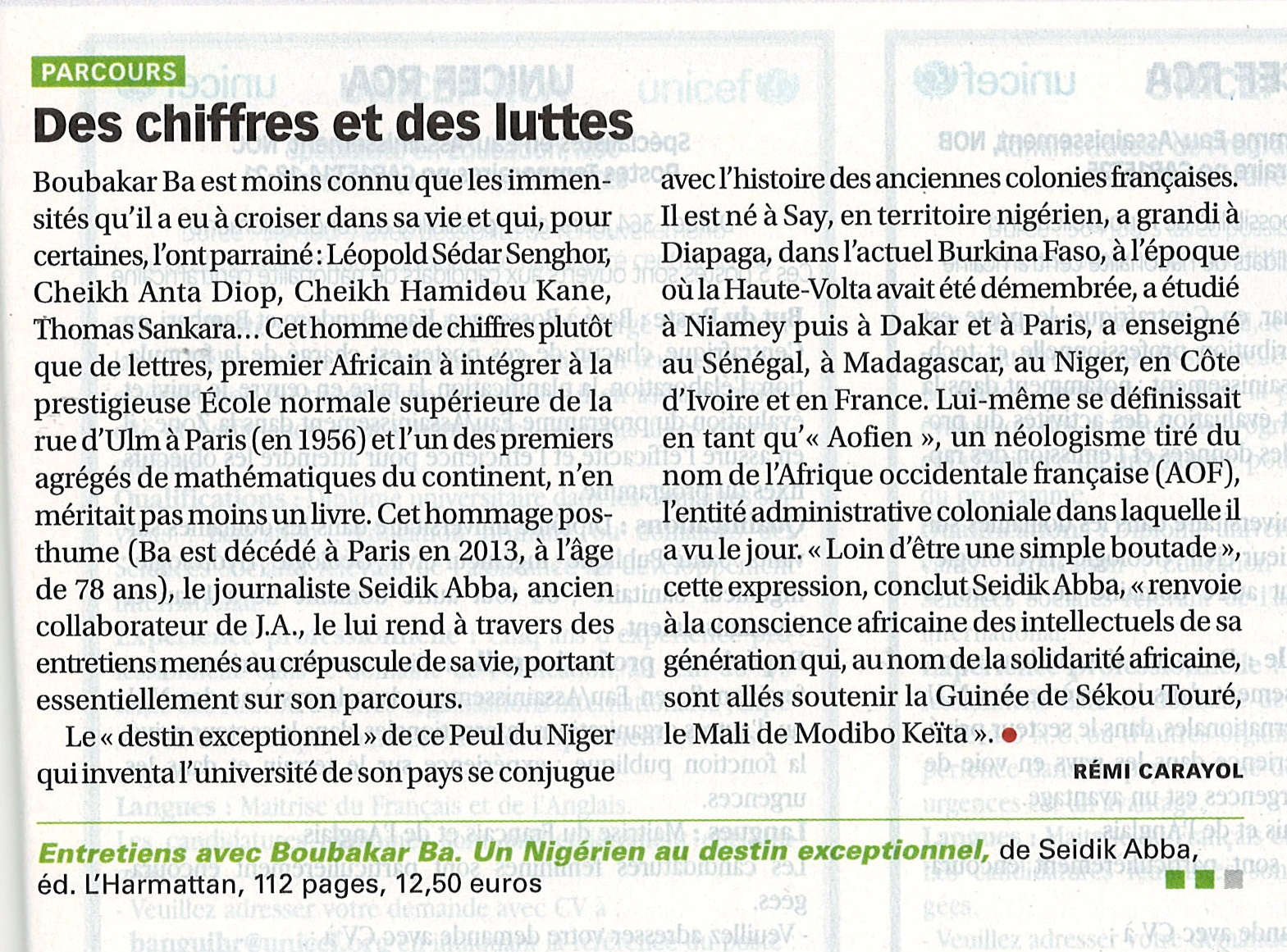 PARCOURS

Des chiffres et des luttes

Boubakar Ba est moins connu que les immensités qu'il a eu à croiser dans sa vie et qui, pour certaines, l'ont parrainé : Léopold Sédar Senghor, Cheikh Anta Diop, Cheikh Hamidou Kane, Thomas Sankara… Cet homme de chiffres plutôt que de lettres, premier Africain à intégrer à la prestigieuse École normale supérieure de la rue d'Ulm à Paris (en 1956) et l'un des premiers agrégés de mathématiques du continent, n'en méritait pas moins un livre. Cet hommage posthume (Ba est décédé à Paris en 2013, à l'âge de 78 ans), le journaliste Seidik Abba, ancien collaborateur de J.A., le lui rend à travers des entretiens menés au crépuscule de sa vie, portant essentiellement sur son parcours.

Le « destin exceptionnel » de ce Peul du Niger qui inventa l'université de son pays se conjugue avec l'histoire des anciennes colonies françaises. Il est né à Say, en territoire nigérien, a grandi à Diapaga, dans l'actuel Burkina Faso, à l'époque où la Haute-Volta avait été démembrée, a étudié à Niamey puis à Dakar et à Paris, a enseigné au Sénégal, à Madagascar, au Niger, en Côte d'Ivoire et en France. Lui-même se définissait en tant qu'« Aofien », un néologisme tiré du nom de l'Afrique occidentale française (AOF), l'entité administrative coloniale dans laquelle il a vu le jour. « Loin d'être une simple boutade », cette expression, conclut Seidik Abba, « renvoie à la conscience africaine des intellectuels de sa génération qui, au nom de la solidarité africaine, sont allés soutenir la Guinée de Sékou Touré, le Mali de Modibo Keïta ».

RÉMI CARAYOL

Entretiens avec Boubakar Ba. Un Nigérien au destin exceptionnel, de Seidik Abba, éd. L'Harmattan, 112 pages, 12,50 euros